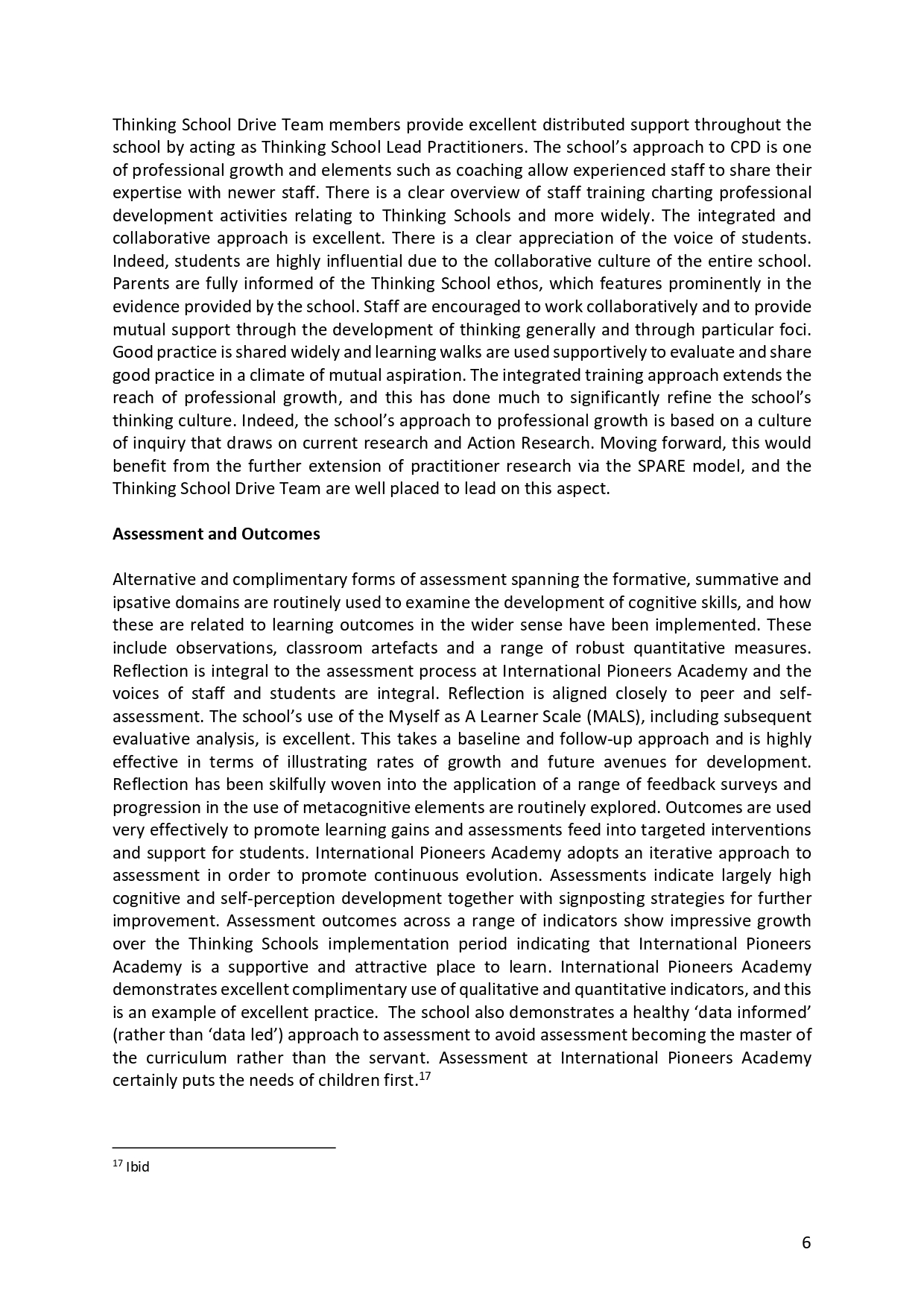 Thinking School Drive Team members provide excellent distributed support throughout the school by acting as Thinking School Lead Practitioners. The school's approach to CPD is one of professional growth and elements such as coaching allow experienced staff to share their expertise with newer staff. There is a clear overview of staff training charting professional development activities relating to Thinking Schools and more widely. The integrated and collaborative approach is excellent. There is a clear appreciation of the voice of students. Indeed, students are highly influential due to the collaborative culture of the entire school. Parents are fully informed of the Thinking School ethos, which features prominently in the evidence provided by the school. Staff are encouraged to work collaboratively and to provide mutual support through the development of thinking generally and through particular foci. Good practice is shared widely and learning walks are used supportively to evaluate and share good practice in a climate of mutual aspiration. The integrated training approach extends the reach of professional growth, and this has done much to significantly refine the school's thinking culture. Indeed, the school's approach to professional growth is based on a culture of inquiry that draws on current research and Action Research. Moving forward, this would benefit from the further extension of practitioner research via the SPARE model, and the Thinking School Drive Team are well placed to lead on this aspect.

Assessment and Outcomes

Alternative and complimentary forms of assessment spanning the formative, summative and ipsative domains are routinely used to examine the development of cognitive skills, and how these are related to learning outcomes in the wider sense have been implemented. These include observations, classroom artefacts and a range of robust quantitative measures. Reflection is integral to the assessment process at International Pioneers Academy and the voices of staff and students are integral. Reflection is aligned closely to peer and self-assessment. The school's use of the Myself as A Learner Scale (MALS), including subsequent evaluative analysis, is excellent. This takes a baseline and follow-up approach and is highly effective in terms of illustrating rates of growth and future avenues for development. Reflection has been skilfully woven into the application of a range of feedback surveys and progression in the use of metacognitive elements are routinely explored. Outcomes are used very effectively to promote learning gains and assessments feed into targeted interventions and support for students. International Pioneers Academy adopts an iterative approach to assessment in order to promote continuous evolution. Assessments indicate largely high cognitive and self-perception development together with signposting strategies for further improvement. Assessment outcomes across a range of indicators show impressive growth over the Thinking Schools implementation period indicating that International Pioneers Academy is a supportive and attractive place to learn. International Pioneers Academy demonstrates excellent complimentary use of qualitative and quantitative indicators, and this is an example of excellent practice. The school also demonstrates a healthy 'data informed' (rather than 'data led') approach to assessment to avoid assessment becoming the master of the curriculum rather than the servant. Assessment at International Pioneers Academy certainly puts the needs of children first.$^{17}$

$^{17}$ Ibid

6